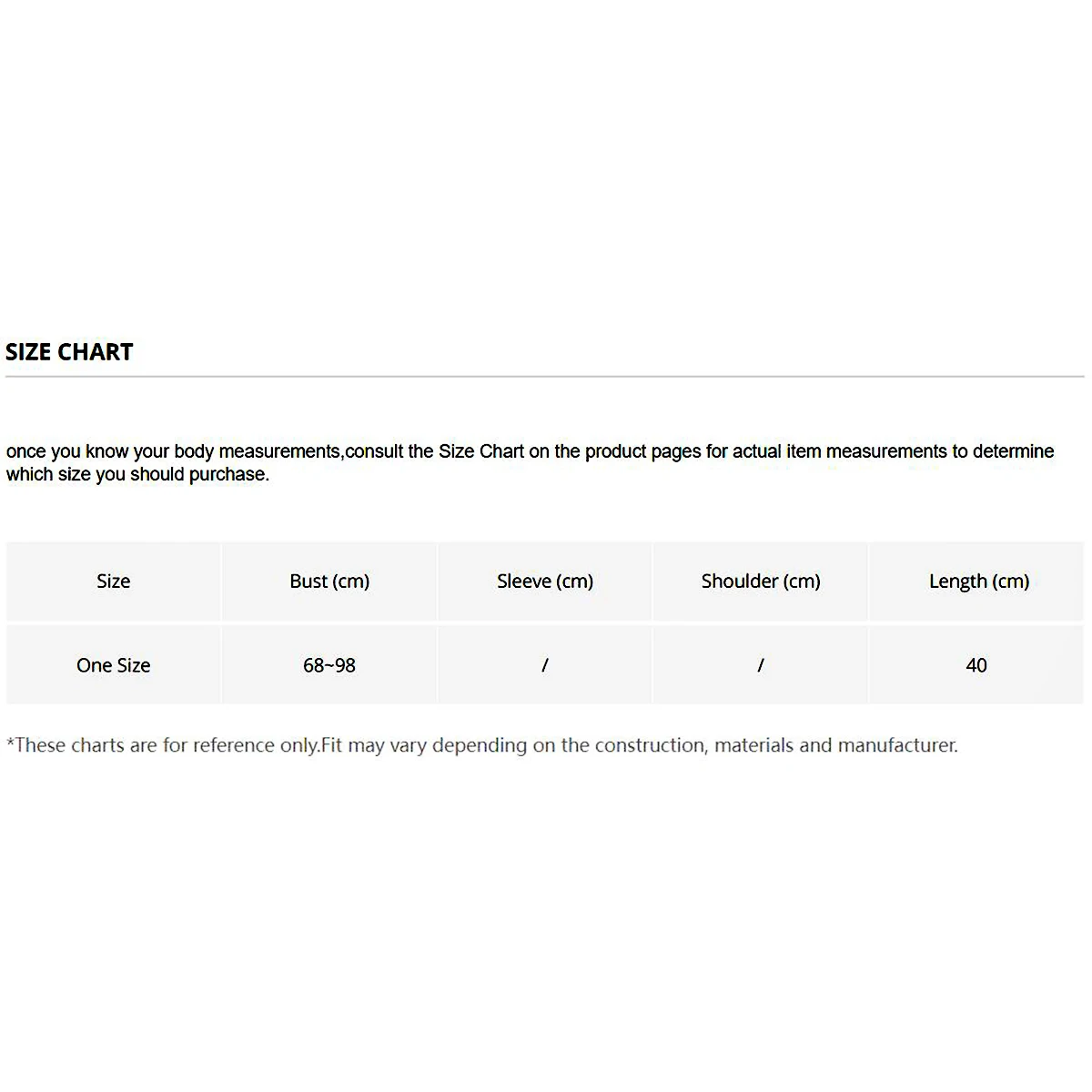 SIZE CHART

once you know your body measurements,consult the Size Chart on the product pages for actual item measurements to determine which size you should purchase.

| Size | Bust (cm) | Sleeve (cm) | Shoulder (cm) | Length (cm) |
|---|---|---|---|---|
| One Size | 68~98 | / | / | 40 |

*These charts are for reference only.Fit may vary depending on the construction, materials and manufacturer.